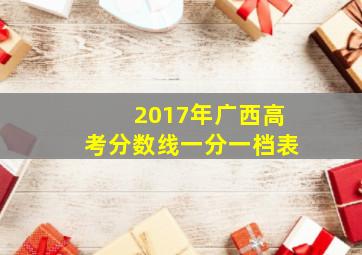 2017年广西高考分数线一分一档表